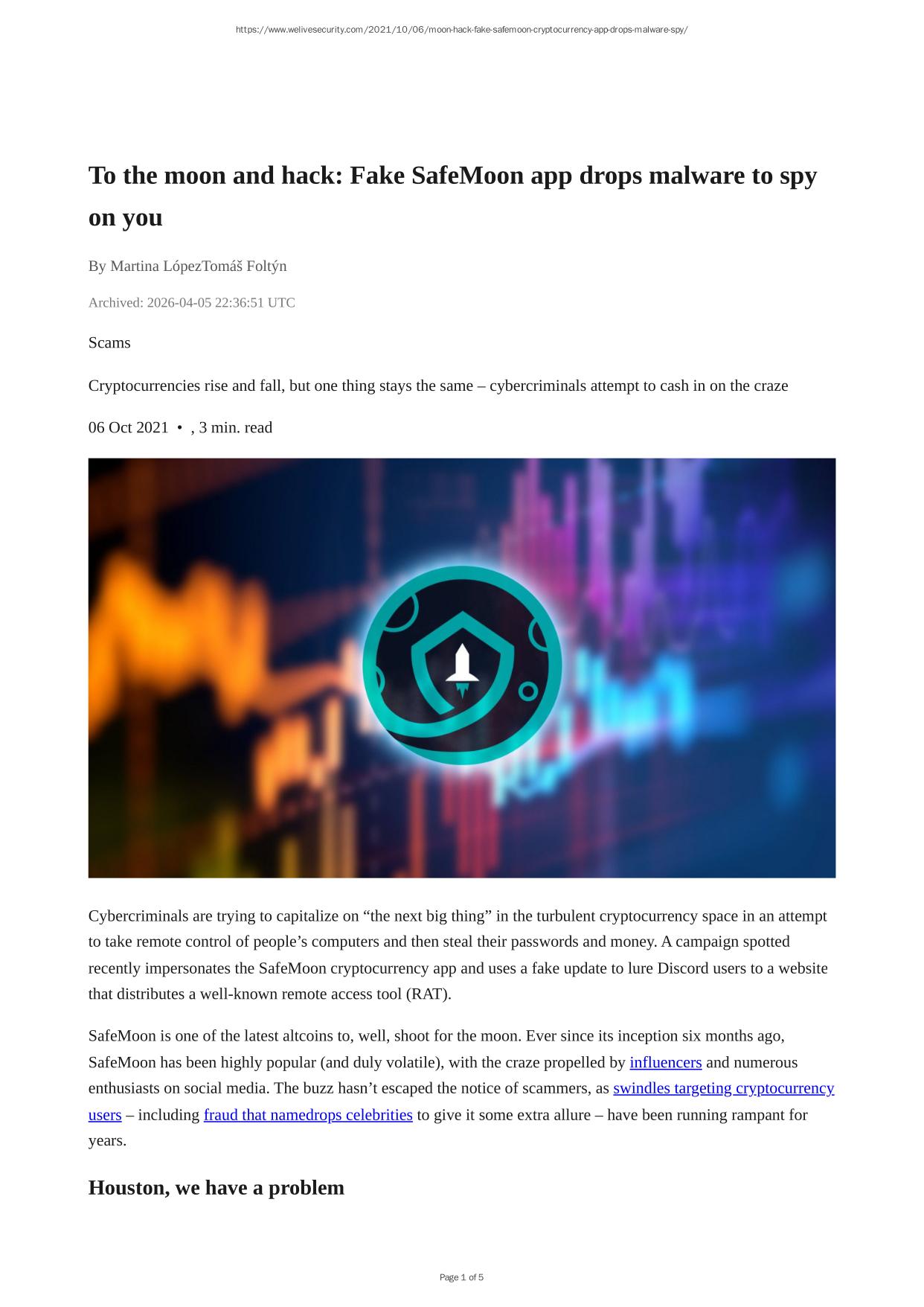 https://www.welivesecurity.com/2021/10/06/moon-hack-fake-safemoon-cryptocurrency-app-drops-malware-spy/

To the moon and hack: Fake SafeMoon app drops malware to spy on you

By Martina LópezTomáš Foltýn

Archived: 2026-04-05 22:36:51 UTC

Scams

Cryptocurrencies rise and fall, but one thing stays the same – cybercriminals attempt to cash in on the craze

06 Oct 2021 • , 3 min. read

Cybercriminals are trying to capitalize on "the next big thing" in the turbulent cryptocurrency space in an attempt to take remote control of people's computers and then steal their passwords and money. A campaign spotted recently impersonates the SafeMoon cryptocurrency app and uses a fake update to lure Discord users to a website that distributes a well-known remote access tool (RAT).

SafeMoon is one of the latest altcoins to, well, shoot for the moon. Ever since its inception six months ago, SafeMoon has been highly popular (and duly volatile), with the craze propelled by influencers and numerous enthusiasts on social media. The buzz hasn't escaped the notice of scammers, as swindles targeting cryptocurrency users – including fraud that namedrops celebrities to give it some extra allure – have been running rampant for years.

Houston, we have a problem

Page 1 of 5